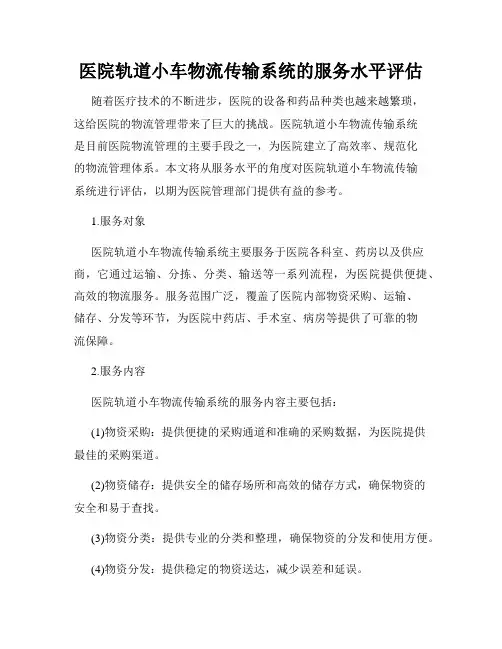 医院轨道小车物流传输系统的服务水平评估

随着医疗技术的不断进步，医院的设备和药品种类也越来越繁琐，这给医院的物流管理带来了巨大的挑战。医院轨道小车物流传输系统是目前医院物流管理的主要手段之一，为医院建立了高效率、规范化的物流管理体系。本文将从服务水平的角度对医院轨道小车物流传输系统进行评估，以期为医院管理部门提供有益的参考。

1.服务对象

医院轨道小车物流传输系统主要服务于医院各科室、药房以及供应商，它通过运输、分拣、分类、输送等一系列流程，为医院提供便捷、高效的物流服务。服务范围广泛，覆盖了医院内部物资采购、运输、储存、分发等环节，为医院中药店、手术室、病房等提供了可靠的物流保障。

2.服务内容

医院轨道小车物流传输系统的服务内容主要包括：

(1)物资采购：提供便捷的采购通道和准确的采购数据，为医院提供最佳的采购渠道。

(2)物资储存：提供安全的储存场所和高效的储存方式，确保物资的安全和易于查找。

(3)物资分类：提供专业的分类和整理，确保物资的分发和使用方便。

(4)物资分发：提供稳定的物资送达，减少误差和延误。